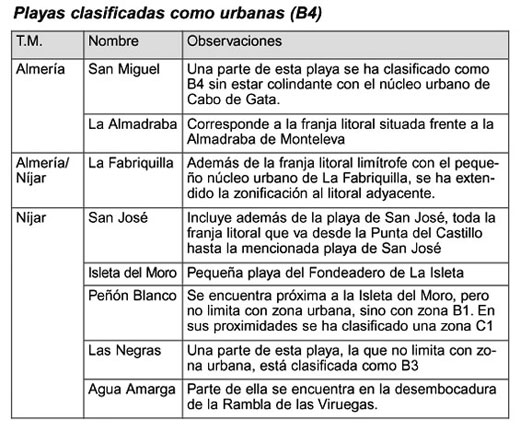 Playas clasificadas como urbanas (B4)

| T.M. | Nombre | Observaciones |
|---|---|---|
| Almería | San Miguel | Una parte de esta playa se ha clasificado como B4 sin estar colindante con el núcleo urbano de Cabo de Gata. |
| | La Almadraba | Corresponde a la franja litoral situada frente a la Almadraba de Monteleva |
| Almería/ Níjar | La Fabriquilla | Además de la franja litoral limítrofe con el pequeño núcleo urbano de La Fabriquilla, se ha extendido la zonificación al litoral adyacente. |
| Níjar | San José | Incluye además de la playa de San José, toda la franja litoral que va desde la Punta del Castillo hasta la mencionada playa de San José |
| | Isleta del Moro | Pequeña playa del Fondeadero de La Isleta |
| | Peñón Blanco | Se encuentra próxima a la Isleta del Moro, pero no limita con zona urbana, sino con zona B1. En sus proximidades se ha clasificado una zona C1 |
| | Las Negras | Una parte de esta playa, la que no limita con zona urbana, está clasificada como B3 |
| | Agua Amarga | Parte de ella se encuentra en la desembocadura de la Rambla de las Viruegas. |